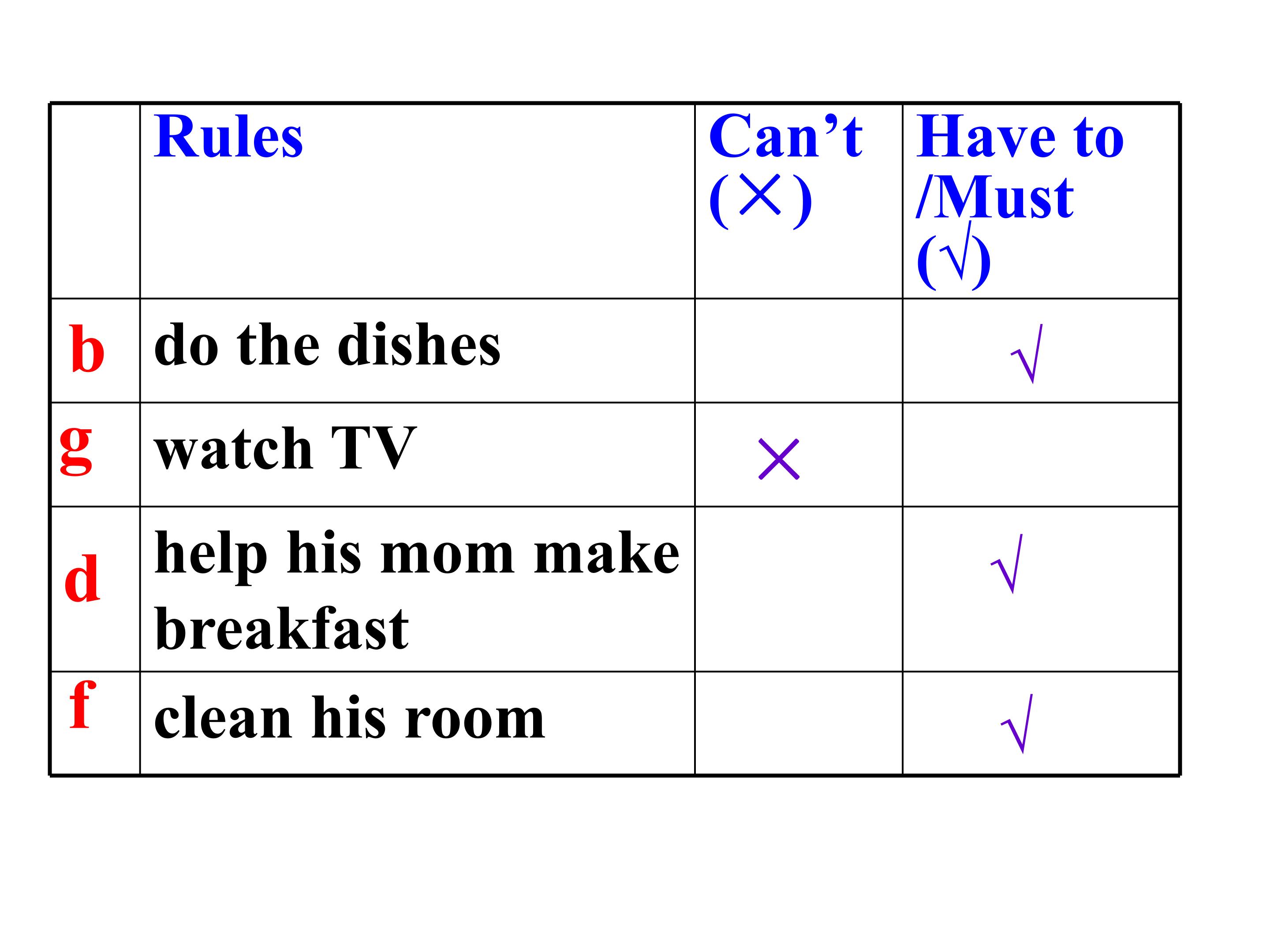 |  | Rules | Can't (×) | Have to /Must (√) |
|---|---|---|---|
| b | do the dishes |  | √ |
| g | watch TV | × |  |
| d | help his mom make breakfast |  | √ |
| f | clean his room |  | √ |